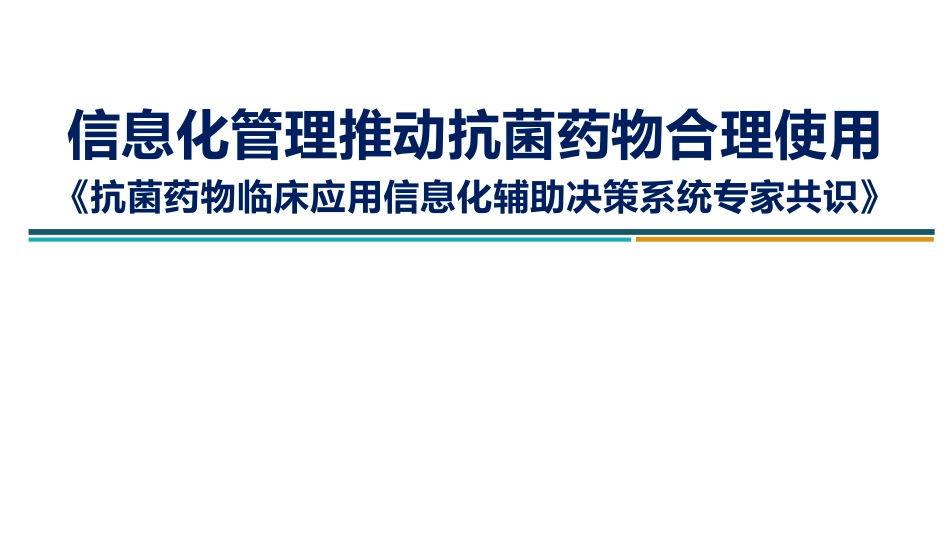 信息化管理推动抗菌药物合理使用

《抗菌药物临床应用信息化辅助决策系统专家共识》